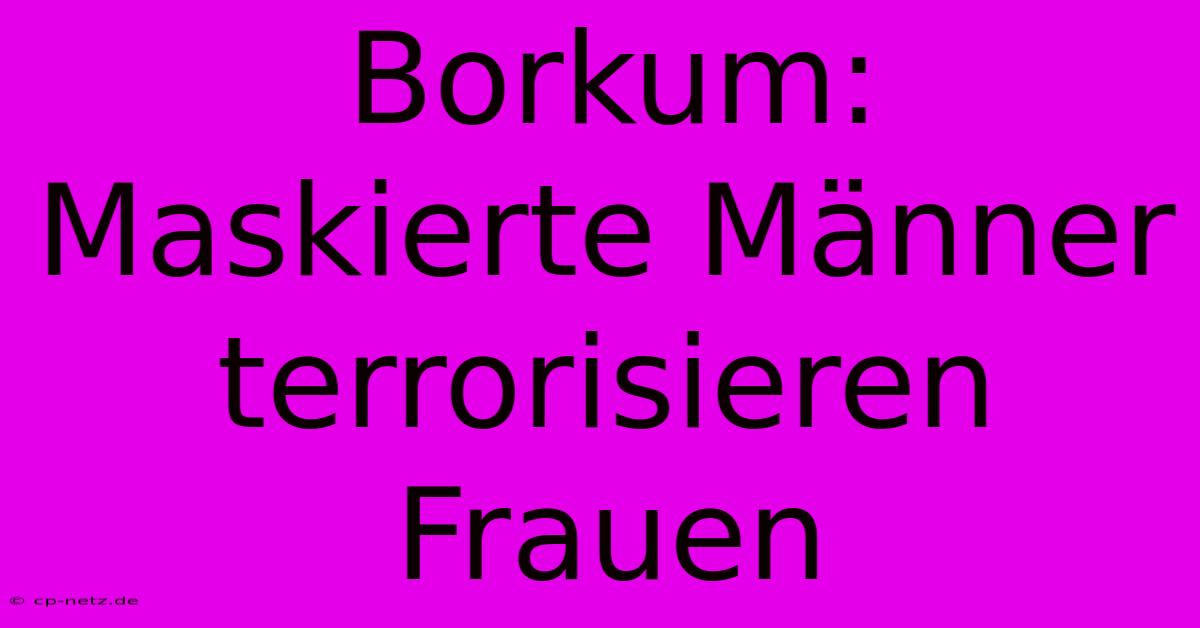 Borkum: Maskierte Männer terrorisieren Frauen

© cp-netz.de